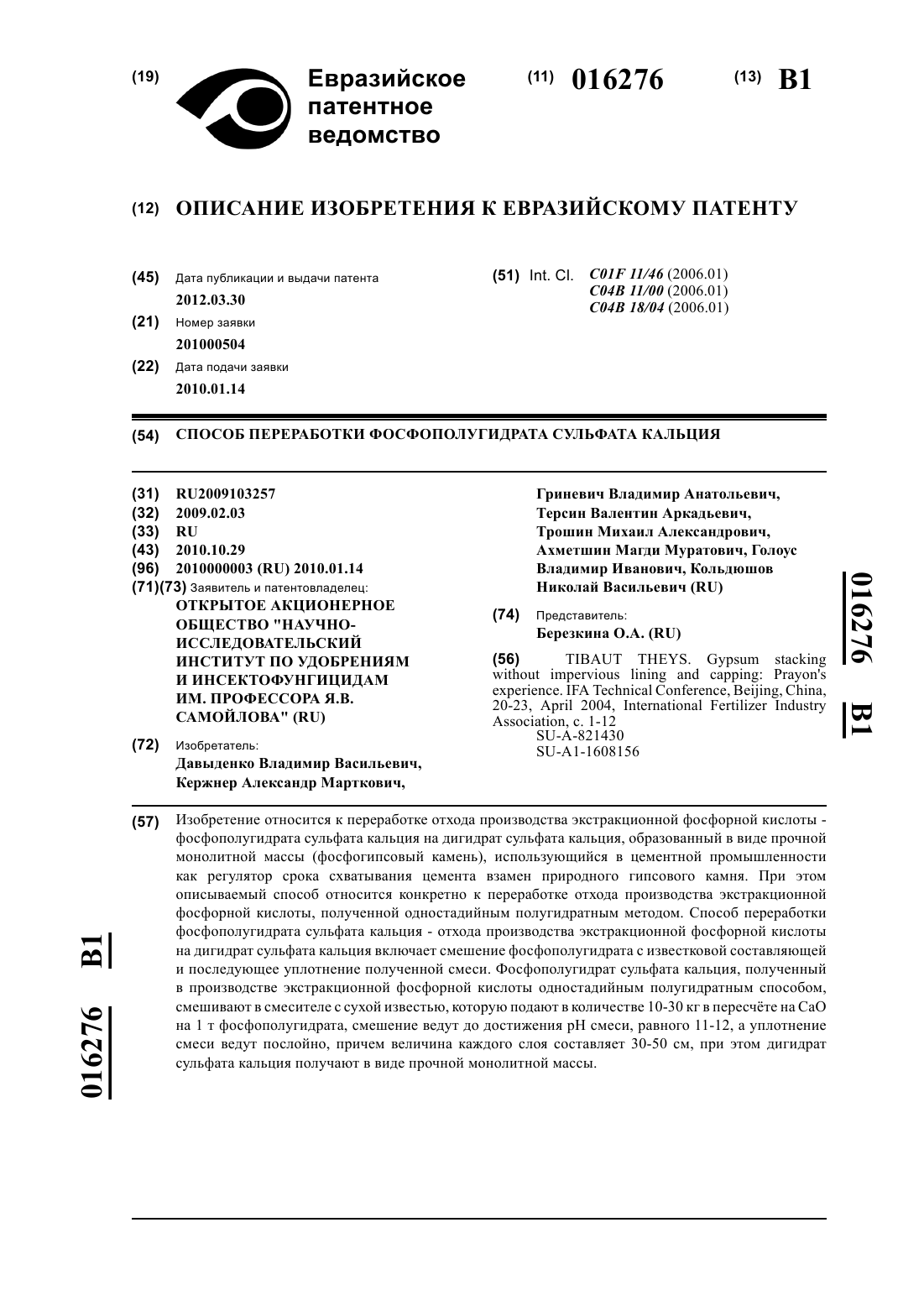 (19) Евразийское патентное ведомство

(11) 016276

(13) B1

(12) ОПИСАНИЕ ИЗОБРЕТЕНИЯ К ЕВРАЗИЙСКОМУ ПАТЕНТУ

(45) Дата публикации и выдачи патента
2012.03.30

(21) Номер заявки
201000504

(22) Дата подачи заявки
2010.01.14

(51) Int. Cl. C01F 11/46 (2006.01)
C04B 11/00 (2006.01)
C04B 18/04 (2006.01)

(54) СПОСОБ ПЕРЕРАБОТКИ ФОСФОПОЛУГИДРАТА СУЛЬФАТА КАЛЬЦИЯ

(31) RU2009103257
(32) 2009.02.03
(33) RU
(43) 2010.10.29
(96) 2010000003 (RU) 2010.01.14
(71)(73) Заявитель и патентовладелец:
ОТКРЫТОЕ АКЦИОНЕРНОЕ ОБЩЕСТВО "НАУЧНО-ИССЛЕДОВАТЕЛЬСКИЙ ИНСТИТУТ ПО УДОБРЕНИЯМ И ИНСЕКТОФУНГИЦИДАМ ИМ. ПРОФЕССОРА Я.В. САМОЙЛОВА" (RU)

(72) Изобретатель:
Давыденко Владимир Васильевич, Кержнер Александр Марткович, Гриневич Владимир Анатольевич, Терсин Валентин Аркадьевич, Трошин Михаил Александрович, Ахметшин Магди Муратович, Голоус Владимир Иванович, Кольдюшов Николай Васильевич (RU)

(74) Представитель:
Березкина О.А. (RU)

(56) TIBAUT THEYS. Gypsum stacking without impervious lining and capping: Prayon's experience. IFA Technical Conference, Beijing, China, 20-23, April 2004, International Fertilizer Industry Association, c. 1-12
SU-A-821430
SU-A1-1608156

016276 B1

(57) Изобретение относится к переработке отхода производства экстракционной фосфорной кислоты - фосфополугидрата сульфата кальция на дигидрат сульфата кальция, образованный в виде прочной монолитной массы (фосфогипсовый камень), использующийся в цементной промышленности как регулятор срока схватывания цемента взамен природного гипсового камня. При этом описываемый способ относится конкретно к переработке отхода производства экстракционной фосфорной кислоты, полученной одностадийным полугидратным методом. Способ переработки фосфополугидрата сульфата кальция - отхода производства экстракционной фосфорной кислоты на дигидрат сульфата кальция включает смешение фосфополугидрата с известковой составляющей и последующее уплотнение полученной смеси. Фосфополугидрат сульфата кальция, полученный в производстве экстракционной фосфорной кислоты одностадийным полугидратным способом, смешивают в смесителе с сухой известью, которую подают в количестве 10-30 кг в пересчёте на CaO на 1 т фосфополугидрата, смешение ведут до достижения pH смеси, равного 11-12, а уплотнение смеси ведут послойно, причем величина каждого слоя составляет 30-50 см, при этом дигидрат сульфата кальция получают в виде прочной монолитной массы.

016276 B1